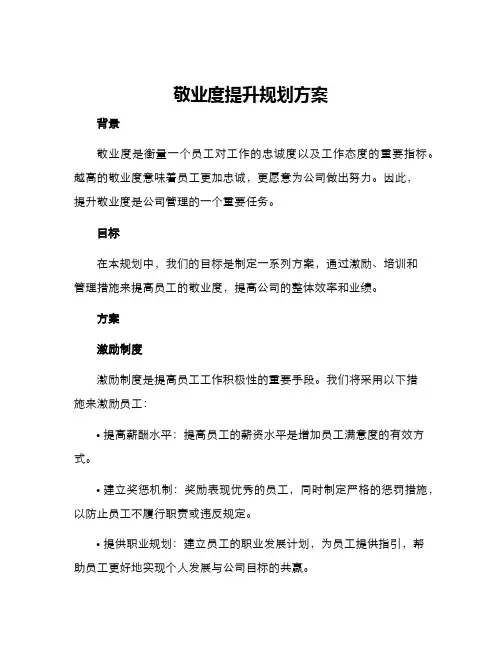 敬业度提升规划方案

背景

敬业度是衡量一个员工对工作的忠诚度以及工作态度的重要指标。越高的敬业度意味着员工更加忠诚，更愿意为公司做出努力。因此，提升敬业度是公司管理的一个重要任务。

目标

在本规划中，我们的目标是制定一系列方案，通过激励、培训和管理措施来提高员工的敬业度，提高公司的整体效率和业绩。

方案

激励制度

激励制度是提高员工工作积极性的重要手段。我们将采用以下措施来激励员工：

• 提高薪酬水平：提高员工的薪资水平是增加员工满意度的有效方式。

• 建立奖惩机制：奖励表现优秀的员工，同时制定严格的惩罚措施，以防止员工不履行职责或违反规定。

• 提供职业规划：建立员工的职业发展计划，为员工提供指引，帮助员工更好地实现个人发展与公司目标的共赢。